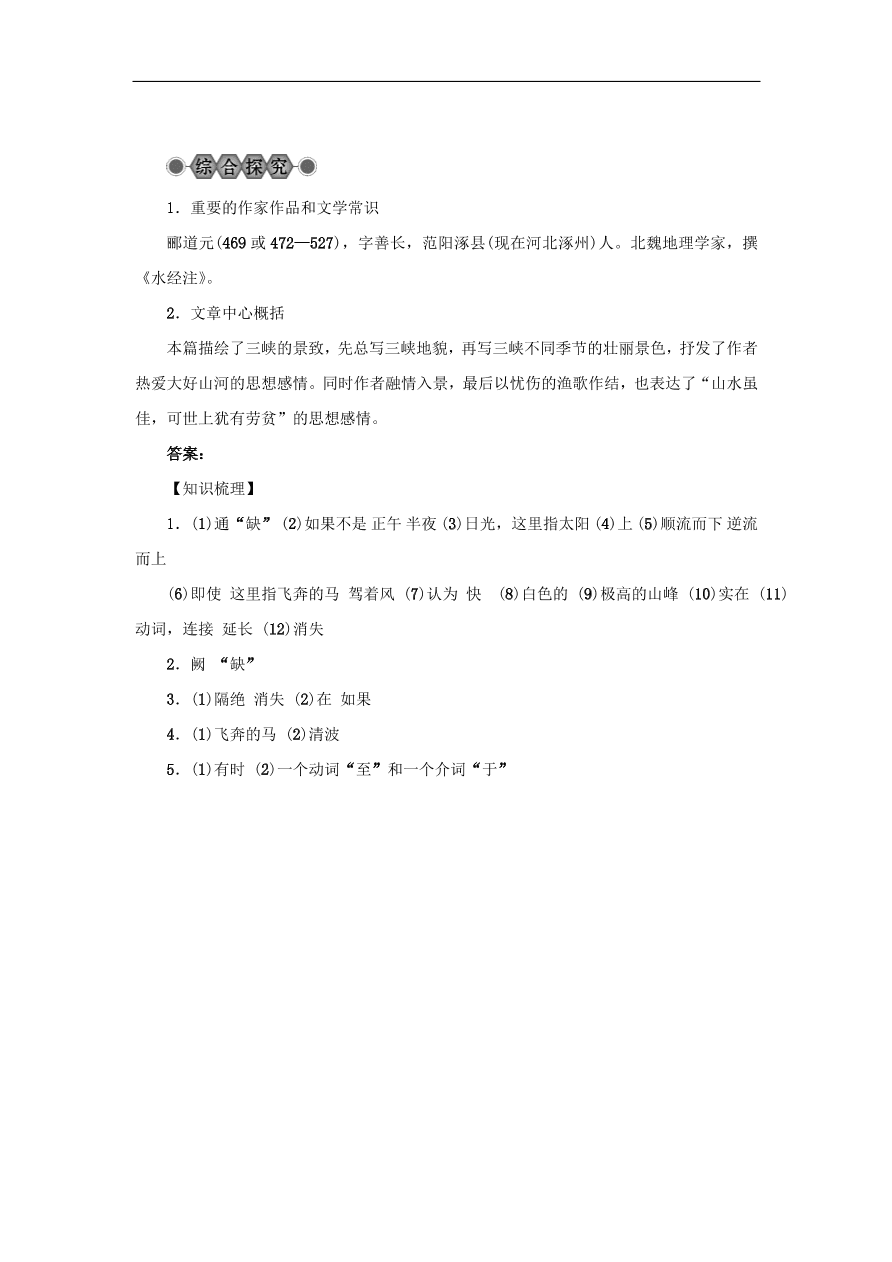 综合探究

1．重要的作家作品和文学常识

郦道元(469或472—527)，字善长，范阳涿县(现在河北涿州)人。北魏地理学家，撰《水经注》。

2．文章中心概括

本篇描绘了三峡的景致，先总写三峡地貌，再写三峡不同季节的壮丽景色，抒发了作者热爱大好山河的思想感情。同时作者融情入景，最后以忧伤的渔歌作结，也表达了“山水虽佳，可世上犹有劳贫”的思想感情。

答案：

【知识梳理】

1．(1)通“缺” (2)如果不是 正午 半夜 (3)日光，这里指太阳 (4)上 (5)顺流而下 逆流而上

(6)即使 这里指飞奔的马 驾着风 (7)认为 快 (8)白色的 (9)极高的山峰 (10)实在 (11)动词，连接 延长 (12)消失

2．阙 “缺”

3．(1)隔绝 消失 (2)在 如果

4．(1)飞奔的马 (2)清波

5．(1)有时 (2)一个动词“至”和一个介词“于”